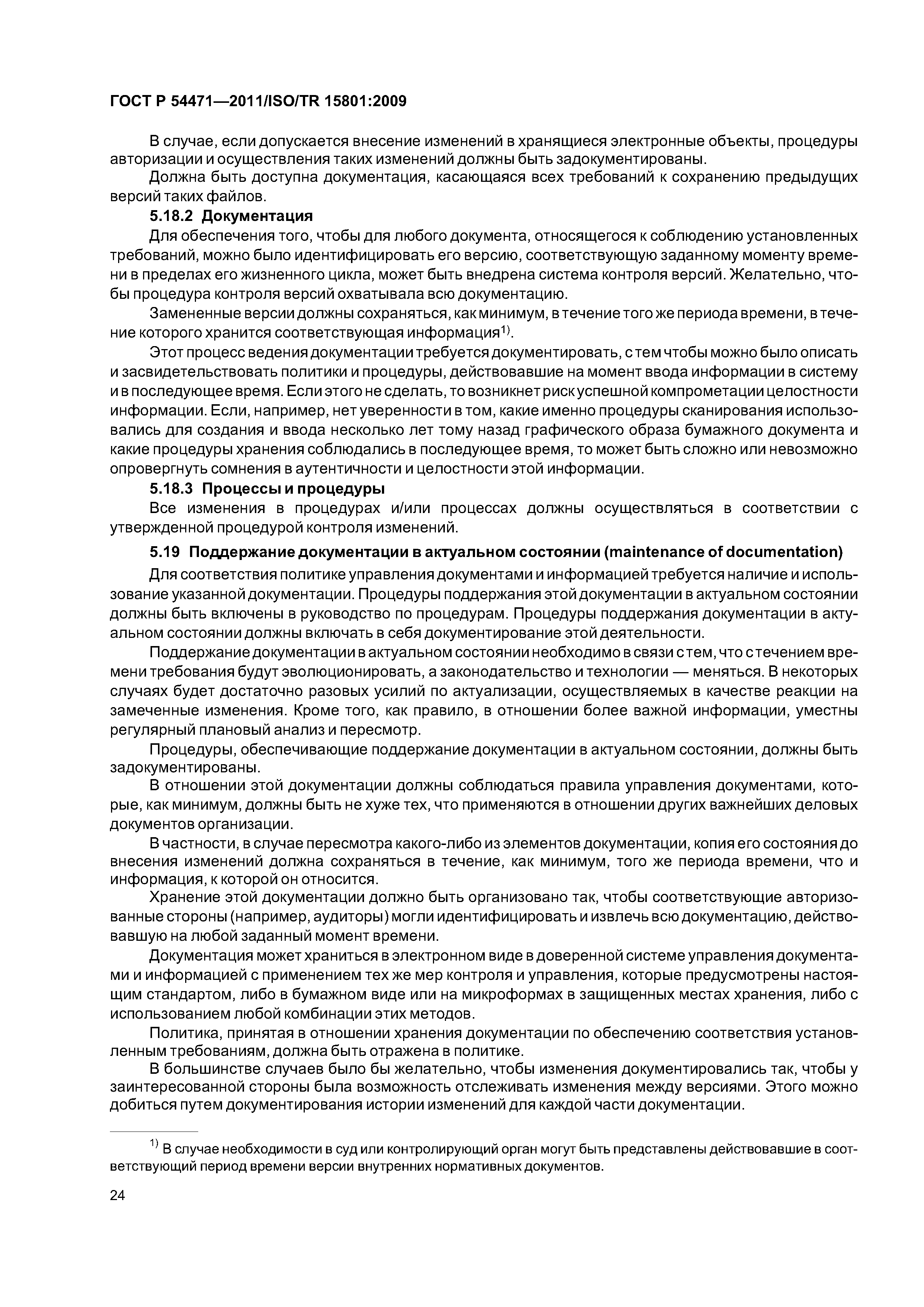 ГОСТ Р 54471—2011/ISO/TR 15801:2009

В случае, если допускается внесение изменений в хранящиеся электронные объекты, процедуры авторизации и осуществления таких изменений должны быть задокументированы.

Должна быть доступна документация, касающаяся всех требований к сохранению предыдущих версий таких файлов.

5.18.2 Документация

Для обеспечения того, чтобы для любого документа, относящегося к соблюдению установленных требований, можно было идентифицировать его версию, соответствующую заданному моменту времени в пределах его жизненного цикла, может быть внедрена система контроля версий. Желательно, чтобы процедура контроля версий охватывала всю документацию.

Замененные версии должны сохраняться, как минимум, в течение того же периода времени, в течение которого хранится соответствующая информация$^{1)}$.

Этот процесс ведения документации требуется документировать, с тем чтобы можно было описать и засвидетельствовать политики и процедуры, действовавшие на момент ввода информации в систему и в последующее время. Если этого не сделать, то возникнет риск успешной компрометации целостности информации. Если, например, нет уверенности в том, какие именно процедуры сканирования использовались для создания и ввода несколько лет тому назад графического образа бумажного документа и какие процедуры хранения соблюдались в последующее время, то может быть сложно или невозможно опровергнуть сомнения в аутентичности и целостности этой информации.

5.18.3 Процессы и процедуры

Все изменения в процедурах и/или процессах должны осуществляться в соответствии с утвержденной процедурой контроля изменений.

5.19 Поддержание документации в актуальном состоянии (maintenance of documentation)

Для соответствия политике управления документами и информацией требуется наличие и использование указанной документации. Процедуры поддержания этой документации в актуальном состоянии должны быть включены в руководство по процедурам. Процедуры поддержания документации в актуальном состоянии должны включать в себя документирование этой деятельности.

Поддержание документации в актуальном состоянии необходимо в связи с тем, что с течением времени требования будут эволюционировать, а законодательство и технологии — меняться. В некоторых случаях будет достаточно разовых усилий по актуализации, осуществляемых в качестве реакции на замеченные изменения. Кроме того, как правило, в отношении более важной информации, уместны регулярный плановый анализ и пересмотр.

Процедуры, обеспечивающие поддержание документации в актуальном состоянии, должны быть задокументированы.

В отношении этой документации должны соблюдаться правила управления документами, которые, как минимум, должны быть не хуже тех, что применяются в отношении других важнейших деловых документов организации.

В частности, в случае пересмотра какого-либо из элементов документации, копия его состояния до внесения изменений должна сохраняться в течение, как минимум, того же периода времени, что и информация, к которой он относится.

Хранение этой документации должно быть организовано так, чтобы соответствующие авторизованные стороны (например, аудиторы) могли идентифицировать и извлечь всю документацию, действовавшую на любой заданный момент времени.

Документация может храниться в электронном виде в доверенной системе управления документами и информацией с применением тех же мер контроля и управления, которые предусмотрены настоящим стандартом, либо в бумажном виде или на микроформах в защищенных местах хранения, либо с использованием любой комбинации этих методов.

Политика, принятая в отношении хранения документации по обеспечению соответствия установленным требованиям, должна быть отражена в политике.

В большинстве случаев было бы желательно, чтобы изменения документировались так, чтобы у заинтересованной стороны была возможность отслеживать изменения между версиями. Этого можно добиться путем документирования истории изменений для каждой части документации.

$^{1)}$ В случае необходимости в суд или контролирующий орган могут быть представлены действовавшие в соответствующий период времени версии внутренних нормативных документов.

24